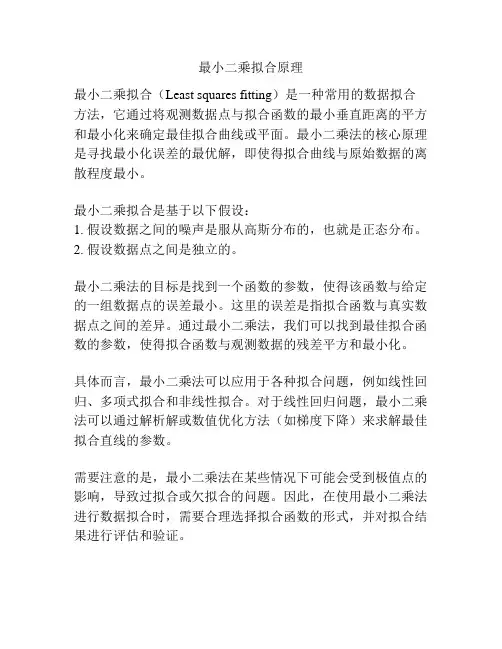 最小二乘拟合原理

最小二乘拟合（Least squares fitting）是一种常用的数据拟合方法，它通过将观测数据点与拟合函数的最小垂直距离的平方和最小化来确定最佳拟合曲线或平面。最小二乘法的核心原理是寻找最小化误差的最优解，即使得拟合曲线与原始数据的离散程度最小。

最小二乘拟合是基于以下假设：
1. 假设数据之间的噪声是服从高斯分布的，也就是正态分布。
2. 假设数据点之间是独立的。

最小二乘法的目标是找到一个函数的参数，使得该函数与给定的一组数据点的误差最小。这里的误差是指拟合函数与真实数据点之间的差异。通过最小二乘法，我们可以找到最佳拟合函数的参数，使得拟合函数与观测数据的残差平方和最小化。

具体而言，最小二乘法可以应用于各种拟合问题，例如线性回归、多项式拟合和非线性拟合。对于线性回归问题，最小二乘法可以通过解析解或数值优化方法（如梯度下降）来求解最佳拟合直线的参数。

需要注意的是，最小二乘法在某些情况下可能会受到极值点的影响，导致过拟合或欠拟合的问题。因此，在使用最小二乘法进行数据拟合时，需要合理选择拟合函数的形式，并对拟合结果进行评估和验证。